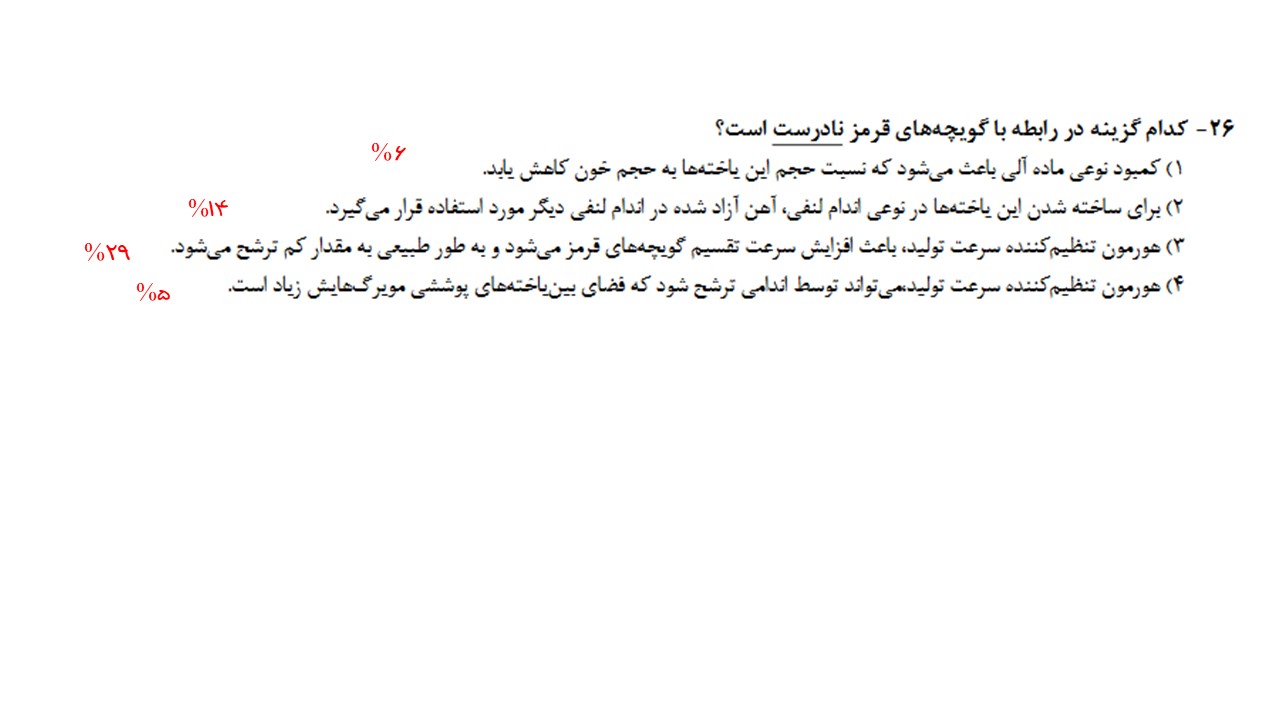 ۲۶- کدام گزینه در رابطه با گویچه‌های قرمز نادرست است؟

۱) کمبود نوعی ماده آلی باعث می‌شود که نسبت حجم این یاخته‌ها به حجم خون کاهش یابد. %۶

۲) برای ساخته شدن این یاخته‌ها در نوعی اندام لنفی، آهن آزاد شده در اندام لنفی دیگر مورد استفاده قرار می‌گیرد. %۱۴

۳) هورمون تنظیم‌کننده سرعت تولید، باعث افزایش سرعت تقسیم گویچه‌های قرمز می‌شود و به طور طبیعی به مقدار کم ترشح می‌شود. %۲۹

۴) هورمون تنظیم‌کننده سرعت تولید،می‌تواند توسط اندامی ترشح شود که فضای بین‌یاخته‌های پوششی مویرگ‌هایش زیاد است. %۵